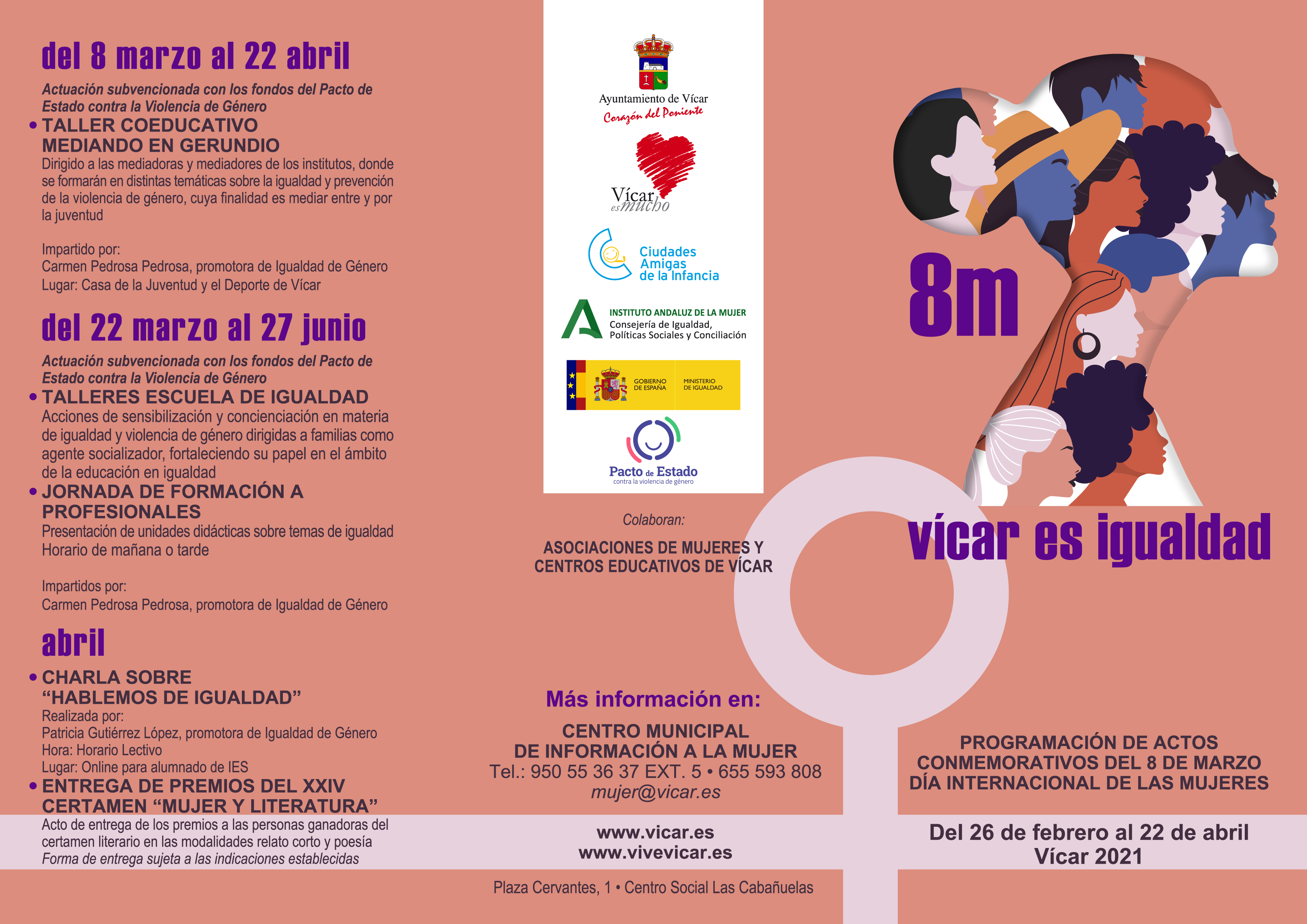 del 8 marzo al 22 abril

Actuación subvencionada con los fondos del Pacto de Estado contra la Violencia de Género

• TALLER COEDUCATIVO MEDIANDO EN GERUNDIO

Dirigido a las mediadoras y mediadores de los institutos, donde se formarán en distintas temáticas sobre la igualdad y prevención de la violencia de género, cuya finalidad es mediar entre y por la juventud

Impartido por:
Carmen Pedrosa Pedrosa, promotora de Igualdad de Género
Lugar: Casa de la Juventud y el Deporte de Vícar

del 22 marzo al 27 junio

Actuación subvencionada con los fondos del Pacto de Estado contra la Violencia de Género

• TALLERES ESCUELA DE IGUALDAD

Acciones de sensibilización y concienciación en materia de igualdad y violencia de género dirigidas a familias como agente socializador, fortaleciendo su papel en el ámbito de la educación en igualdad

• JORNADA DE FORMACIÓN A PROFESIONALES

Presentación de unidades didácticas sobre temas de igualdad
Horario de mañana o tarde

Impartidos por:
Carmen Pedrosa Pedrosa, promotora de Igualdad de Género

abril

• CHARLA SOBRE "HABLEMOS DE IGUALDAD"

Realizada por:
Patricia Gutiérrez López, promotora de Igualdad de Género
Hora: Horario Lectivo
Lugar: Online para alumnado de IES

• ENTREGA DE PREMIOS DEL XXIV CERTAMEN "MUJER Y LITERATURA"

Acto de entrega de los premios a las personas ganadoras del certamen literario en las modalidades relato corto y poesía
Forma de entrega sujeta a las indicaciones establecidas

Ayuntamiento de Vícar
Corazón del Poniente

Vícar es mucho

Ciudades Amigas de la Infancia

INSTITUTO ANDALUZ DE LA MUJER
Consejería de Igualdad, Políticas Sociales y Conciliación

GOBIERNO DE ESPAÑA
MINISTERIO DE IGUALDAD

Pacto de Estado
contra la violencia de género

Colaboran:

ASOCIACIONES DE MUJERES Y CENTROS EDUCATIVOS DE VÍCAR

Más información en:

CENTRO MUNICIPAL DE INFORMACIÓN A LA MUJER
Tel.: 950 55 36 37 EXT. 5 • 655 593 808
mujer@vicar.es

www.vicar.es
www.vivevicar.es

Plaza Cervantes, 1 • Centro Social Las Cabañuelas

8m

vícar es igualdad

PROGRAMACIÓN DE ACTOS CONMEMORATIVOS DEL 8 DE MARZO DÍA INTERNACIONAL DE LAS MUJERES

Del 26 de febrero al 22 de abril
Vícar 2021